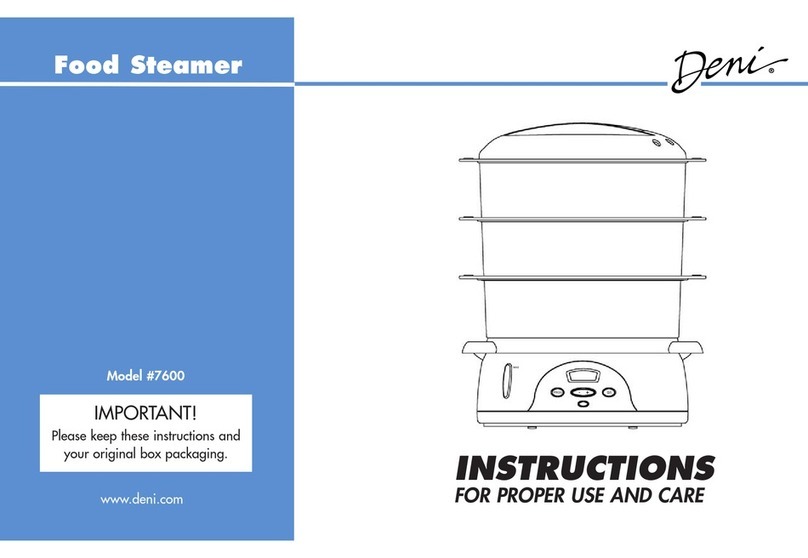 Food Steamer

Deni®

Model #7600

IMPORTANT!
Please keep these instructions and your original box packaging.

www.deni.com

INSTRUCTIONS
FOR PROPER USE AND CARE